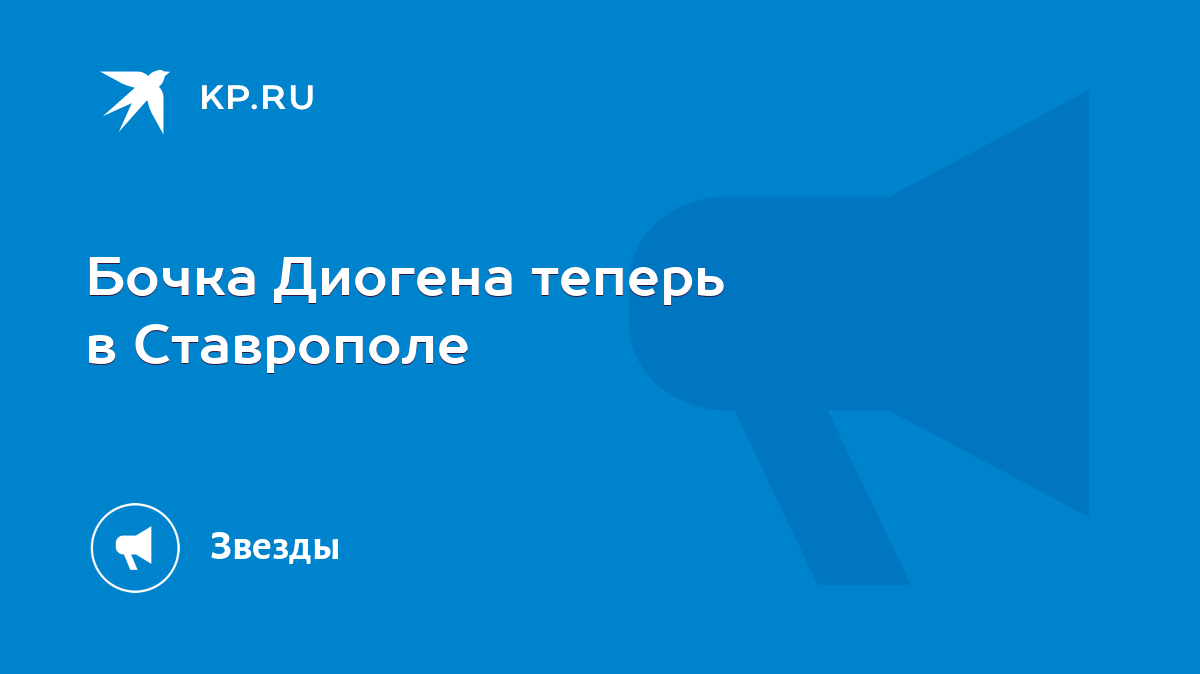 KP.RU

Бочка Диогена теперь в Ставрополе

Звезды